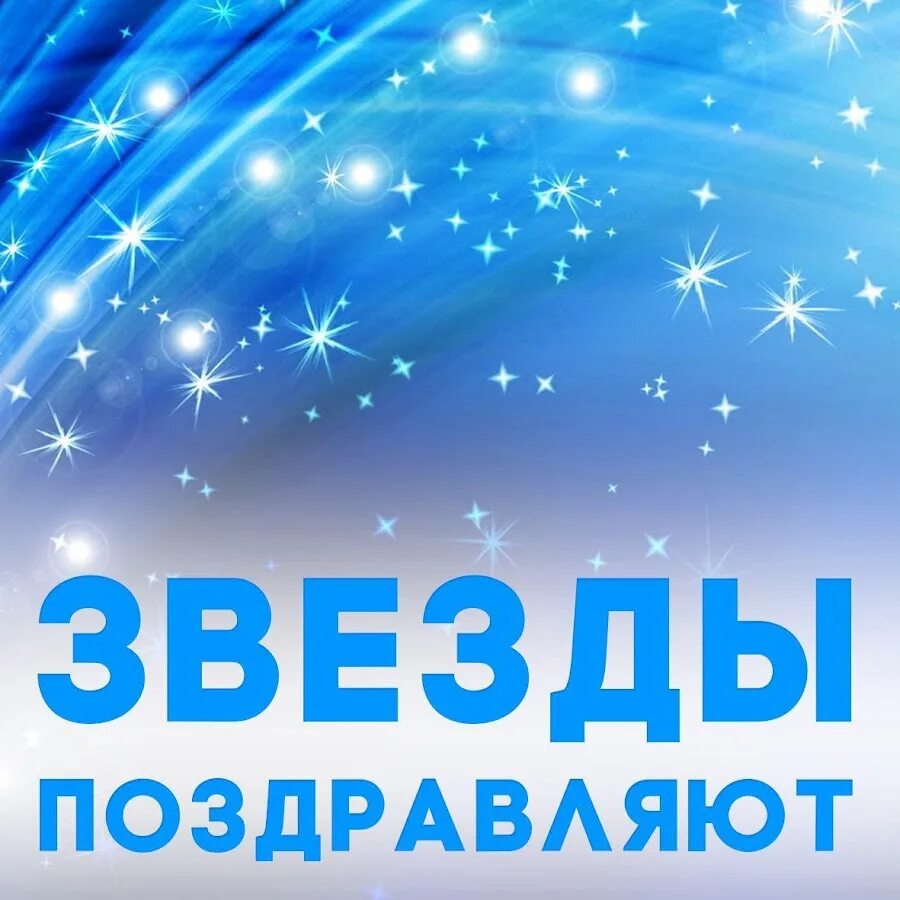 ЗВЕЗДЫ
ПОЗДРАВЛЯЮТ